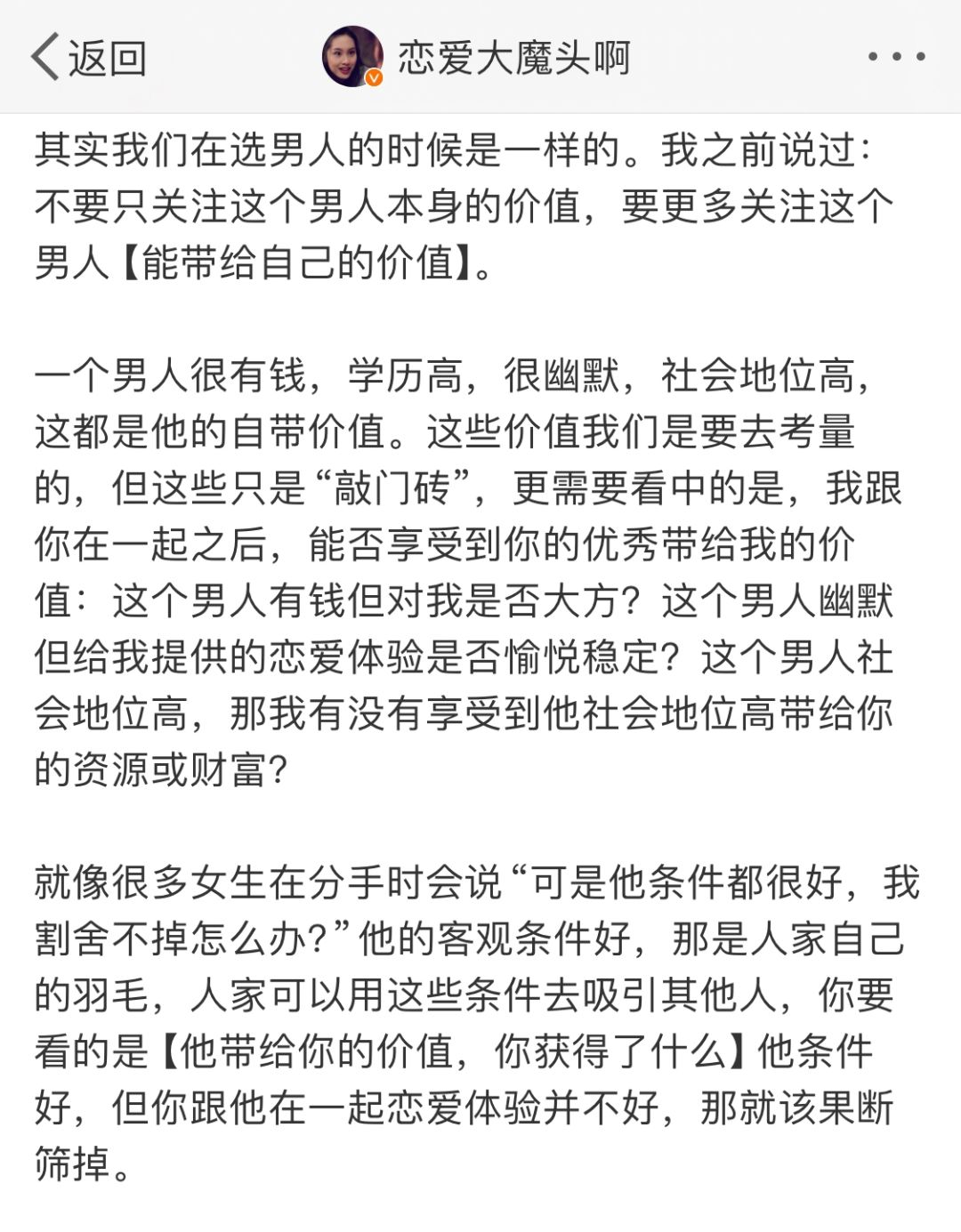 返回

恋爱大魔头啊

其实我们在选男人的时候是一样的。我之前说过：不要只关注这个男人本身的价值，要更多关注这个男人【能带给自己的价值】。

一个男人很有钱，学历高，很幽默，社会地位高，这都是他的自带价值。这些价值我们是要去考量的，但这些只是“敲门砖”，更需要看中的是，我跟你在一起之后，能否享受到你的优秀带给我的价值：这个男人有钱但对我是否大方？这个男人幽默但给我提供的恋爱体验是否愉悦稳定？这个男人社会地位高，那我有没有享受到他社会地位高带给你的资源或财富？

就像很多女生在分手时会说“可是他条件都很好，我割舍不掉怎么办？”他的客观条件好，那是人家自己的羽毛，人家可以用这些条件去吸引其他人，你要看的是【他带给你的价值，你获得了什么】他条件好，但你跟他在一起恋爱体验并不好，那就该果断筛掉。